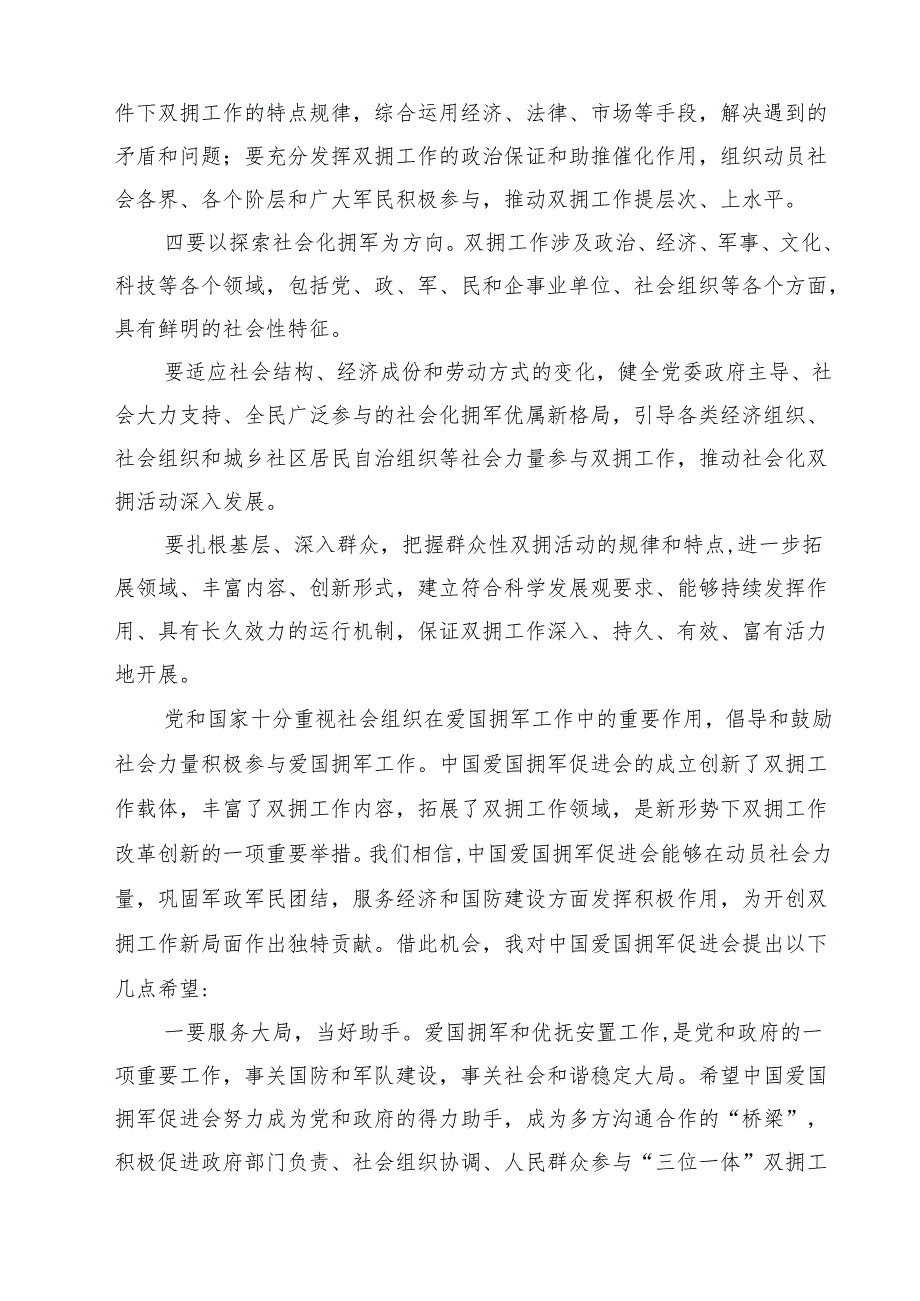 件下双拥工作的特点规律，综合运用经济、法律、市场等手段，解决遇到的矛盾和问题；要充分发挥双拥工作的政治保证和助推催化作用，组织动员社会各界、各个阶层和广大军民积极参与，推动双拥工作提层次、上水平。

四要以探索社会化拥军为方向。双拥工作涉及政治、经济、军事、文化、科技等各个领域，包括党、政、军、民和企事业单位、社会组织等各个方面，具有鲜明的社会性特征。

要适应社会结构、经济成份和劳动方式的变化，健全党委政府主导、社会大力支持、全民广泛参与的社会化拥军优属新格局，引导各类经济组织、社会组织和城乡社区居民自治组织等社会力量参与双拥工作，推动社会化双拥活动深入发展。

要扎根基层、深入群众，把握群众性双拥活动的规律和特点,进一步拓展领域、丰富内容、创新形式，建立符合科学发展观要求、能够持续发挥作用、具有长久效力的运行机制，保证双拥工作深入、持久、有效、富有活力地开展。

党和国家十分重视社会组织在爱国拥军工作中的重要作用，倡导和鼓励社会力量积极参与爱国拥军工作。中国爱国拥军促进会的成立创新了双拥工作载体，丰富了双拥工作内容，拓展了双拥工作领域，是新形势下双拥工作改革创新的一项重要举措。我们相信,中国爱国拥军促进会能够在动员社会力量，巩固军政军民团结，服务经济和国防建设方面发挥积极作用，为开创双拥工作新局面作出独特贡献。借此机会，我对中国爱国拥军促进会提出以下几点希望:

一要服务大局，当好助手。爱国拥军和优抚安置工作，是党和政府的一项重要工作，事关国防和军队建设，事关社会和谐稳定大局。希望中国爱国拥军促进会努力成为党和政府的得力助手，成为多方沟通合作的“桥梁”，积极促进政府部门负责、社会组织协调、人民群众参与“三位一体”双拥工